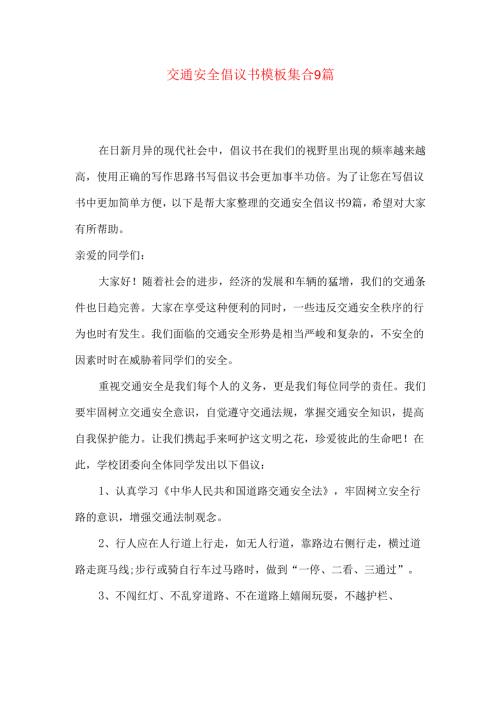 交通安全倡议书模板集合9篇

在日新月异的现代社会中，倡议书在我们的视野里出现的频率越来越高，使用正确的写作思路书写倡议书会更加事半功倍。为了让您在写倡议书中更加简单方便，以下是帮大家整理的交通安全倡议书9篇，希望对大家有所帮助。

亲爱的同学们：

大家好！随着社会的进步，经济的发展和车辆的猛增，我们的交通条件也日趋完善。大家在享受这种便利的同时，一些违反交通安全秩序的行为也时有发生。我们面临的交通安全形势是相当严峻和复杂的，不安全的因素时时在威胁着同学们的安全。

重视交通安全是我们每个人的义务，更是我们每位同学的责任。我们要牢固树立交通安全意识，自觉遵守交通法规，掌握交通安全知识，提高自我保护能力。让我们携起手来呵护这文明之花，珍爱彼此的生命吧！在此，学校团委向全体同学发出以下倡议：

1、认真学习《中华人民共和国道路交通安全法》，牢固树立安全行路的意识，增强交通法制观念。

2、行人应在人行道上行走，如无人行道，靠路边右侧行走，横过道路走斑马线;步行或骑自行车过马路时，做到“一停、二看、三通过”。

3、不闯红灯、不乱穿道路、不在道路上嬉闹玩耍，不越护栏、